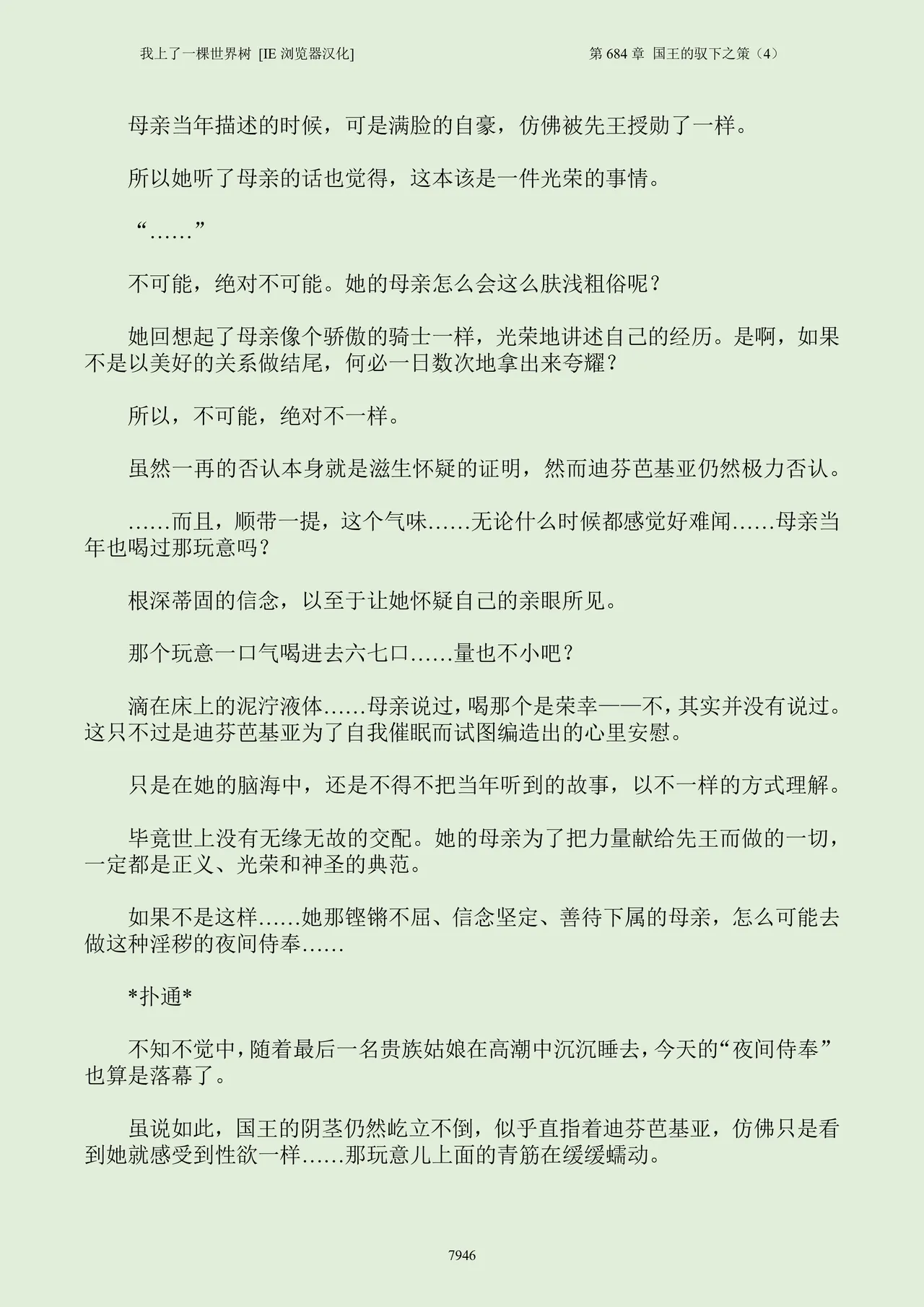 我上了一棵世界树 [IE 浏览器汉化]

第 684 章 国王的驭下之策（4）

母亲当年描述的时候，可是满脸的自豪，仿佛被先王授勋了一样。

所以她听了母亲的话也觉得，这本该是一件光荣的事情。

“……”

不可能，绝对不可能。她的母亲怎么会这么肤浅粗俗呢？

她回想起了母亲像个骄傲的骑士一样，光荣地讲述自己的经历。是啊，如果不是以美好的关系做结尾，何必一日数次地拿出来夸耀？

所以，不可能，绝对不一样。

虽然一再的否认本身就是滋生怀疑的证明，然而迪芬芭基亚仍然极力否认。

……而且，顺带一提，这个气味……无论什么时候都感觉好难闻……母亲当年也喝过那玩意吗？

根深蒂固的信念，以至于让她怀疑自己的亲眼所见。

那个玩意一口气喝进去六七口……量也不小吧？

滴在床上的泥泞液体……母亲说过，喝那个是荣幸——不，其实并没有说过。这只不过是迪芬芭基亚为了自我催眠而试图编造出的心里安慰。

只是在她的脑海中，还是不得不把当年听到的故事，以不一样的方式理解。

毕竟世上没有无缘无故的交配。她的母亲为了把力量献给先王而做的一切，一定都是正义、光荣和神圣的典范。

如果不是这样……她那铿锵不屈、信念坚定、善待下属的母亲，怎么可能去做这种淫秽的夜间侍奉……

*扑通*

不知不觉中，随着最后一名贵族姑娘在高潮中沉沉睡去，今天的“夜间侍奉”也算是落幕了。

虽说如此，国王的阴茎仍然屹立不倒，似乎直指着迪芬芭基亚，仿佛只是看到她就感受到性欲一样……那玩意儿上面的青筋在缓缓蠕动。

7946